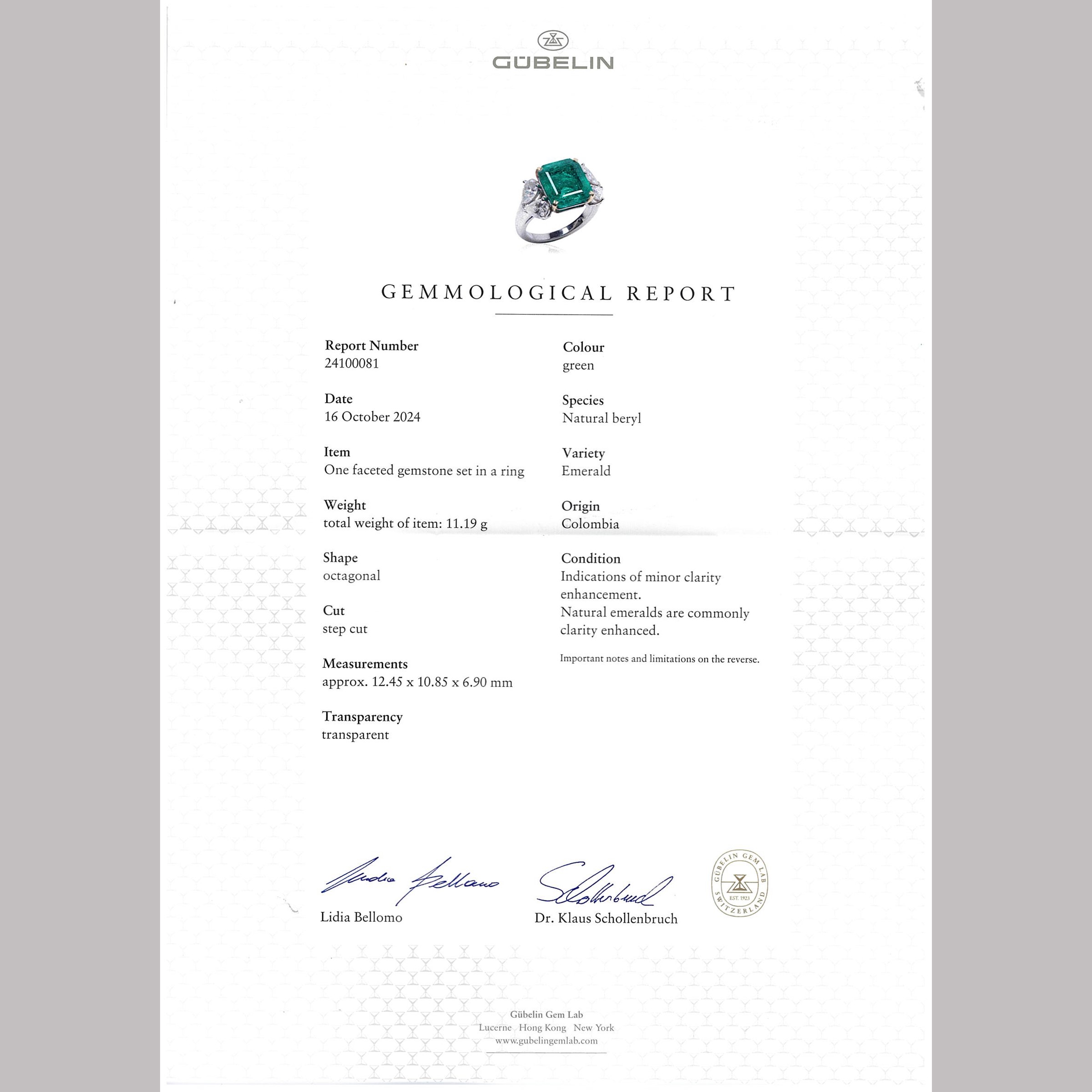 GÜBELIN

GEMMOLOGICAL REPORT

Report Number
24100081

Date
16 October 2024

Item
One faceted gemstone set in a ring

Weight
total weight of item: 11.19 g

Shape
octagonal

Cut
step cut

Measurements
approx. 12.45 x 10.85 x 6.90 mm

Transparency
transparent

Colour
green

Species
Natural beryl

Variety
Emerald

Origin
Colombia

Condition
Indications of minor clarity enhancement.
Natural emeralds are commonly clarity enhanced.

Important notes and limitations on the reverse.

Lidia Bellomo

Dr. Klaus Schollenbruch

GÜBELIN GEM LAB
EST. 1923
SWITZERLAND

Gübelin Gem Lab
Lucerne Hong Kong New York
www.gubelingemlab.com